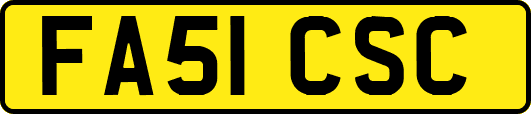 FA51 CSC